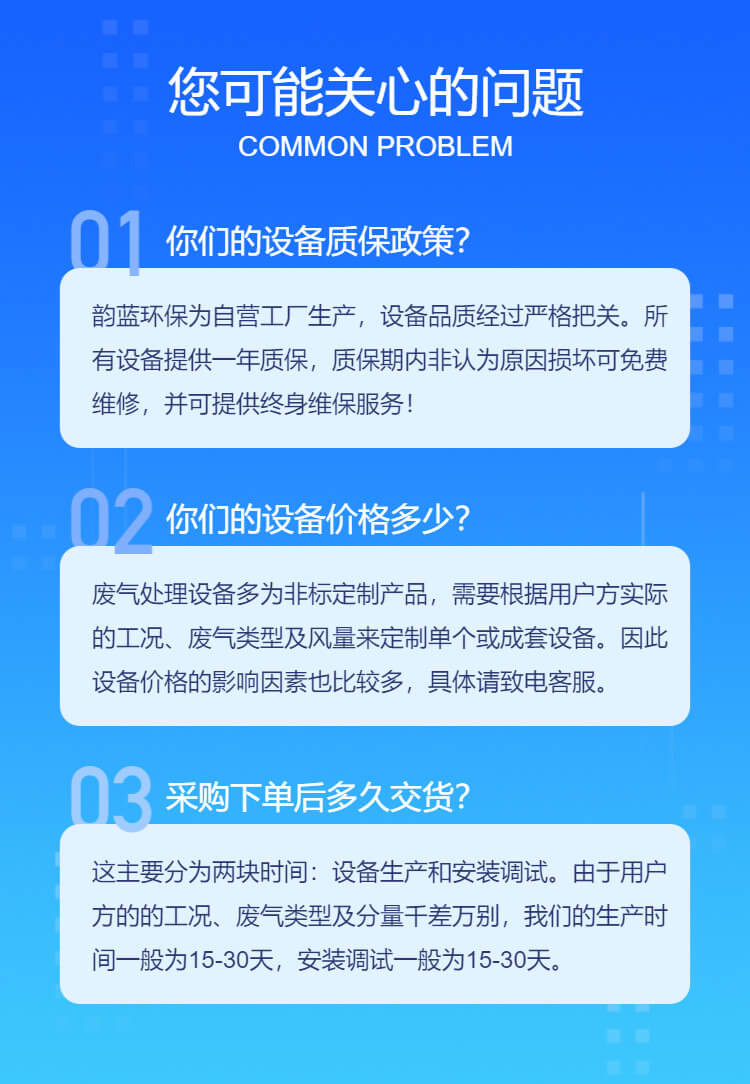 您可能关心的问题
COMMON PROBLEM

01 你们的设备质保政策?

韵蓝环保为自营工厂生产，设备品质经过严格把关。所有设备提供一年质保，质保期内非认为原因损坏可免费维修，并可提供终身维保服务!

02 你们的设备价格多少?

废气处理设备多为非标定制产品，需要根据用户方实际的工况、废气类型及风量来定制单个或成套设备。因此设备价格的影响因素也比较多，具体请致电客服。

03 采购下单后多久交货?

这主要分为两块时间：设备生产和安装调试。由于用户方的的工况、废气类型及分量千差万别，我们的生产时间一般为15-30天，安装调试一般为15-30天。